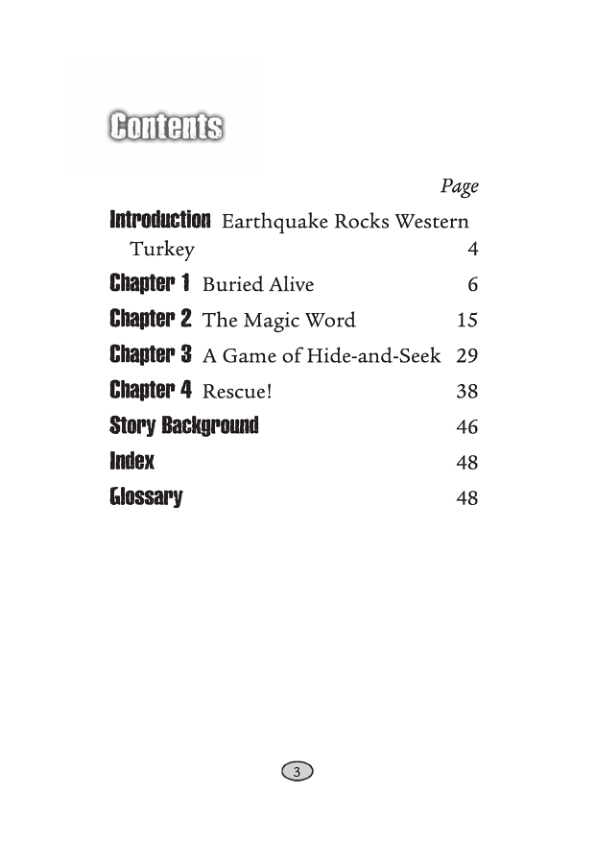 Contents

Page

Introduction Earthquake Rocks Western Turkey 4

Chapter 1 Buried Alive 6

Chapter 2 The Magic Word 15

Chapter 3 A Game of Hide-and-Seek 29

Chapter 4 Rescue! 38

Story Background 46

Index 48

Glossary 48

3